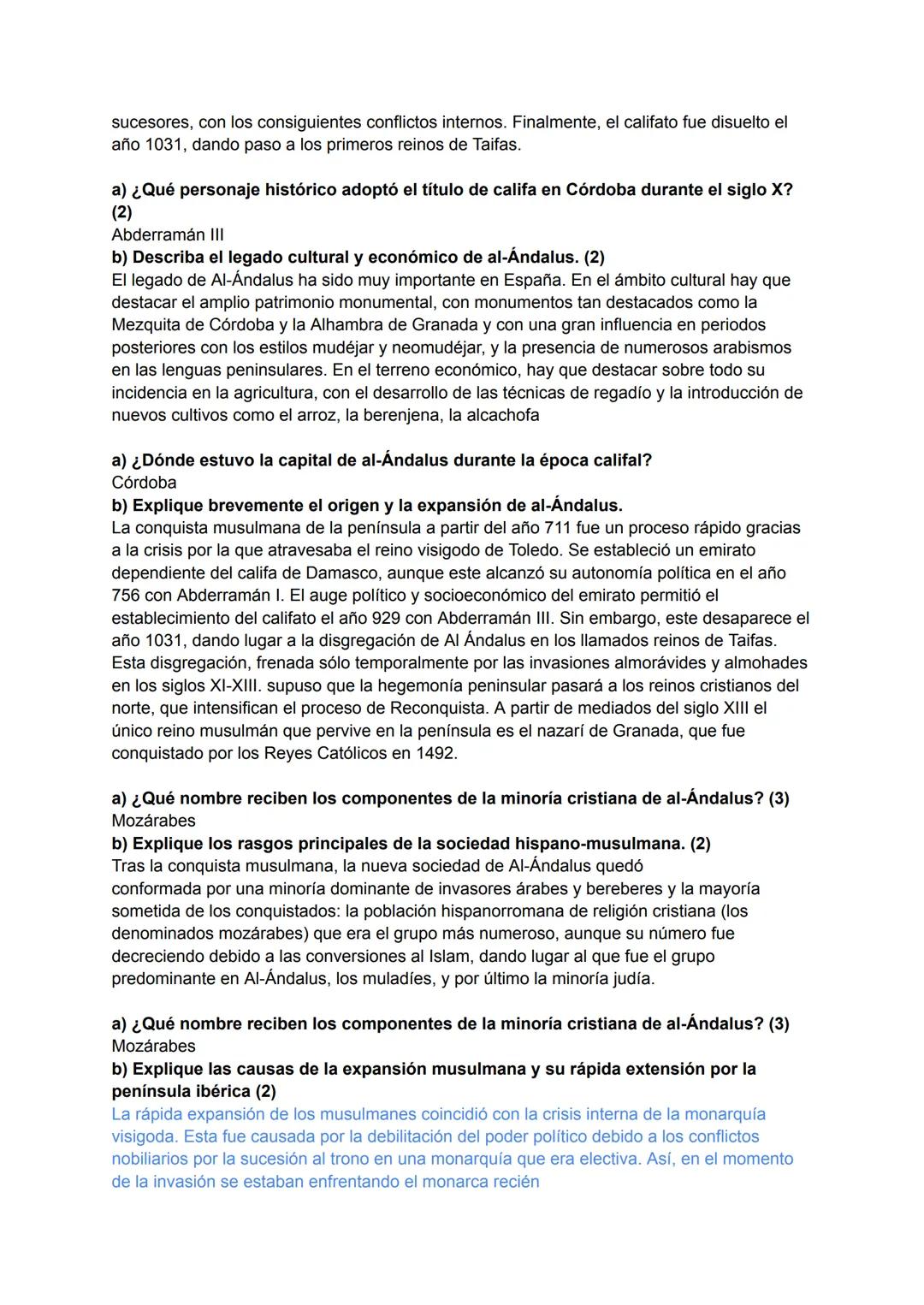 sucesores, con los consiguientes conflictos internos. Finalmente, el califato fue disuelto el año 1031, dando paso a los primeros reinos de Taifas.

a) ¿Qué personaje histórico adoptó el título de califa en Córdoba durante el siglo X? (2)
Abderramán III
b) Describa el legado cultural y económico de al-Ándalus. (2)
El legado de Al-Ándalus ha sido muy importante en España. En el ámbito cultural hay que destacar el amplio patrimonio monumental, con monumentos tan destacados como la Mezquita de Córdoba y la Alhambra de Granada y con una gran influencia en periodos posteriores con los estilos mudéjar y neomudéjar, y la presencia de numerosos arabismos en las lenguas peninsulares. En el terreno económico, hay que destacar sobre todo su incidencia en la agricultura, con el desarrollo de las técnicas de regadío y la introducción de nuevos cultivos como el arroz, la berenjena, la alcachofa

a) ¿Dónde estuvo la capital de al-Ándalus durante la época califal?
Córdoba
b) Explique brevemente el origen y la expansión de al-Ándalus.
La conquista musulmana de la península a partir del año 711 fue un proceso rápido gracias a la crisis por la que atravesaba el reino visigodo de Toledo. Se estableció un emirato dependiente del califa de Damasco, aunque este alcanzó su autonomía política en el año 756 con Abderramán I. El auge político y socioeconómico del emirato permitió el establecimiento del califato el año 929 con Abderramán III. Sin embargo, este desaparece el año 1031, dando lugar a la disgregación de Al Ándalus en los llamados reinos de Taifas. Esta disgregación, frenada sólo temporalmente por las invasiones almorávides y almohades en los siglos XI-XIII. supuso que la hegemonía peninsular pasará a los reinos cristianos del norte, que intensifican el proceso de Reconquista. A partir de mediados del siglo XIII el único reino musulmán que pervive en la península es el nazarí de Granada, que fue conquistado por los Reyes Católicos en 1492.

a) ¿Qué nombre reciben los componentes de la minoría cristiana de al-Ándalus? (3)
Mozárabes
b) Explique los rasgos principales de la sociedad hispano-musulmana. (2)
Tras la conquista musulmana, la nueva sociedad de Al-Ándalus quedó conformada por una minoría dominante de invasores árabes y bereberes y la mayoría sometida de los conquistados: la población hispanorromana de religión cristiana (los denominados mozárabes) que era el grupo más numeroso, aunque su número fue decreciendo debido a las conversiones al Islam, dando lugar al que fue el grupo predominante en Al-Ándalus, los muladíes, y por último la minoría judía.

a) ¿Qué nombre reciben los componentes de la minoría cristiana de al-Ándalus? (3)
Mozárabes
b) Explique las causas de la expansión musulmana y su rápida extensión por la península ibérica (2)
La rápida expansión de los musulmanes coincidió con la crisis interna de la monarquía visigoda. Esta fue causada por la debilitación del poder político debido a los conflictos nobiliarios por la sucesión al trono en una monarquía que era electiva. Así, en el momento de la invasión se estaban enfrentando el monarca recién